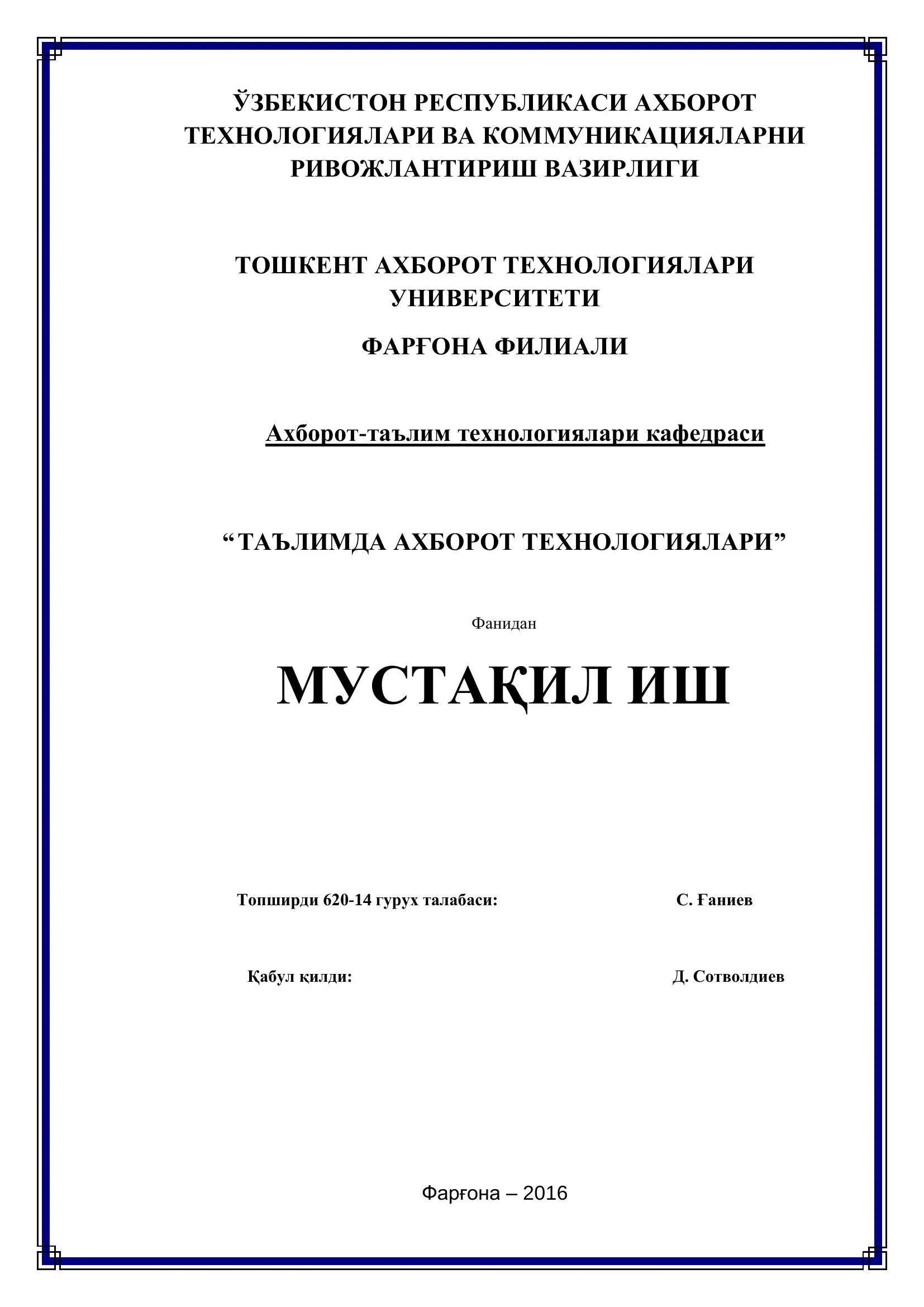 ЎЗБЕКИСТОН РЕСПУБЛИКАСИ АХБОРОТ ТЕХНОЛОГИЯЛАРИ ВА КОММУНИКАЦИЯЛАРНИ РИВОЖЛАНТИРИШ ВАЗИРЛИГИ

ТОШКЕНТ АХБОРОТ ТЕХНОЛОГИЯЛАРИ УНИВЕРСИТЕТИ

ФАРҒОНА ФИЛИАЛИ

Ахборот-таълим технологиялари кафедраси

“ТАЪЛИМДА АХБОРОТ ТЕХНОЛОГИЯЛАРИ”

Фанидан

МУСТАҚИЛ ИШ

Топширди 620-14 гурух талабаси: С. Ғаниев

Қабул қилди: Д. Сотволдиев

Фарғона – 2016